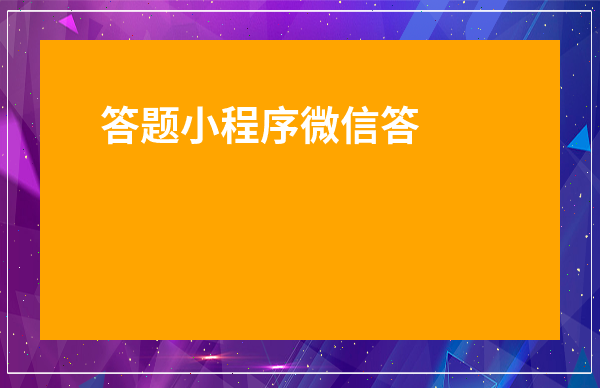 答题小程序微信答